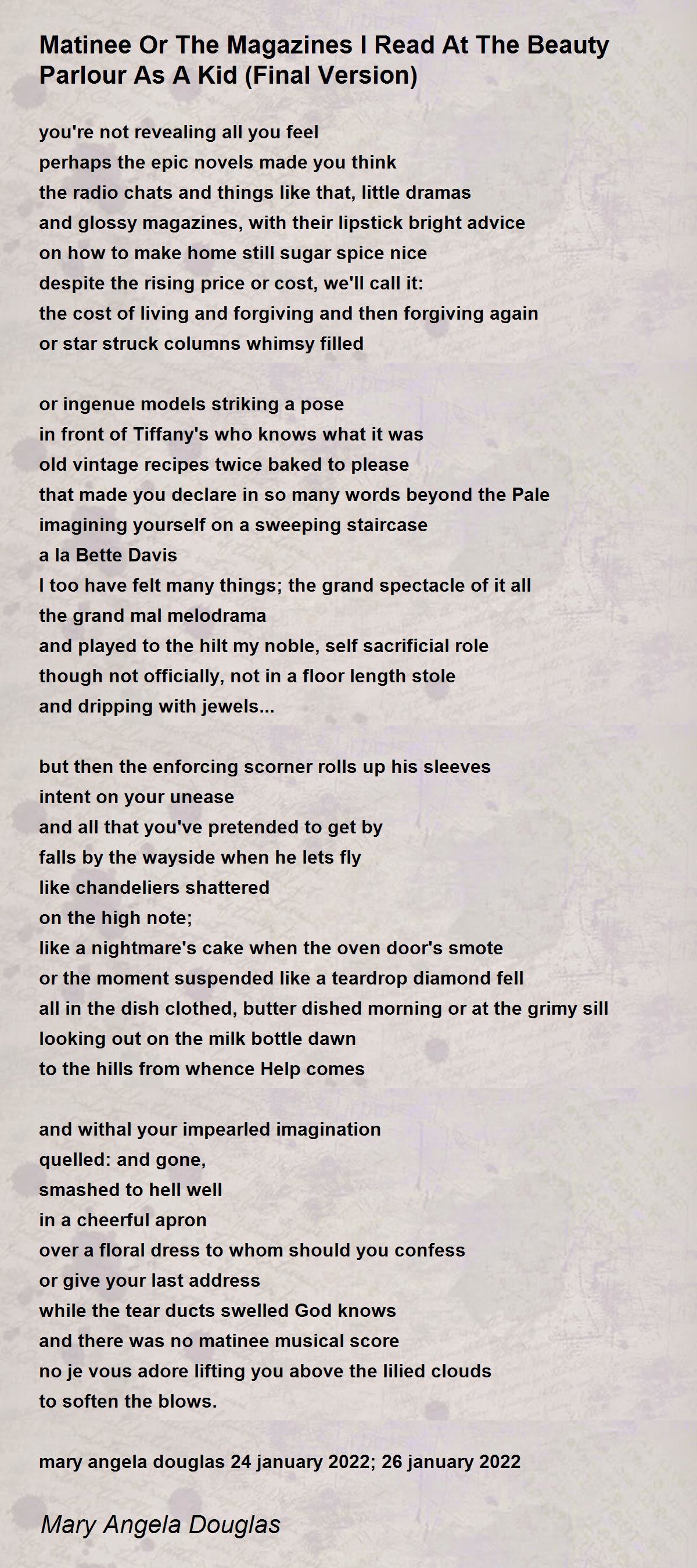 Matinee Or The Magazines I Read At The Beauty Parlour As A Kid (Final Version)

you're not revealing all you feel
perhaps the epic novels made you think
the radio chats and things like that, little dramas
and glossy magazines, with their lipstick bright advice
on how to make home still sugar spice nice
despite the rising price or cost, we'll call it:
the cost of living and forgiving and then forgiving again
or star struck columns whimsy filled

or ingenue models striking a pose
in front of Tiffany's who knows what it was
old vintage recipes twice baked to please
that made you declare in so many words beyond the Pale
imagining yourself on a sweeping staircase
a la Bette Davis
I too have felt many things; the grand spectacle of it all
the grand mal melodrama
and played to the hilt my noble, self sacrificial role
though not officially, not in a floor length stole
and dripping with jewels...

but then the enforcing scorner rolls up his sleeves
intent on your unease
and all that you've pretended to get by
falls by the wayside when he lets fly
like chandeliers shattered
on the high note;
like a nightmare's cake when the oven door's smote
or the moment suspended like a teardrop diamond fell
all in the dish clothed, butter dished morning or at the grimy sill
looking out on the milk bottle dawn
to the hills from whence Help comes

and withal your impearled imagination
quelled: and gone,
smashed to hell well
in a cheerful apron
over a floral dress to whom should you confess
or give your last address
while the tear ducts swelled God knows
and there was no matinee musical score
no je vous adore lifting you above the lilied clouds
to soften the blows.

mary angela douglas 24 january 2022; 26 january 2022

Mary Angela Douglas